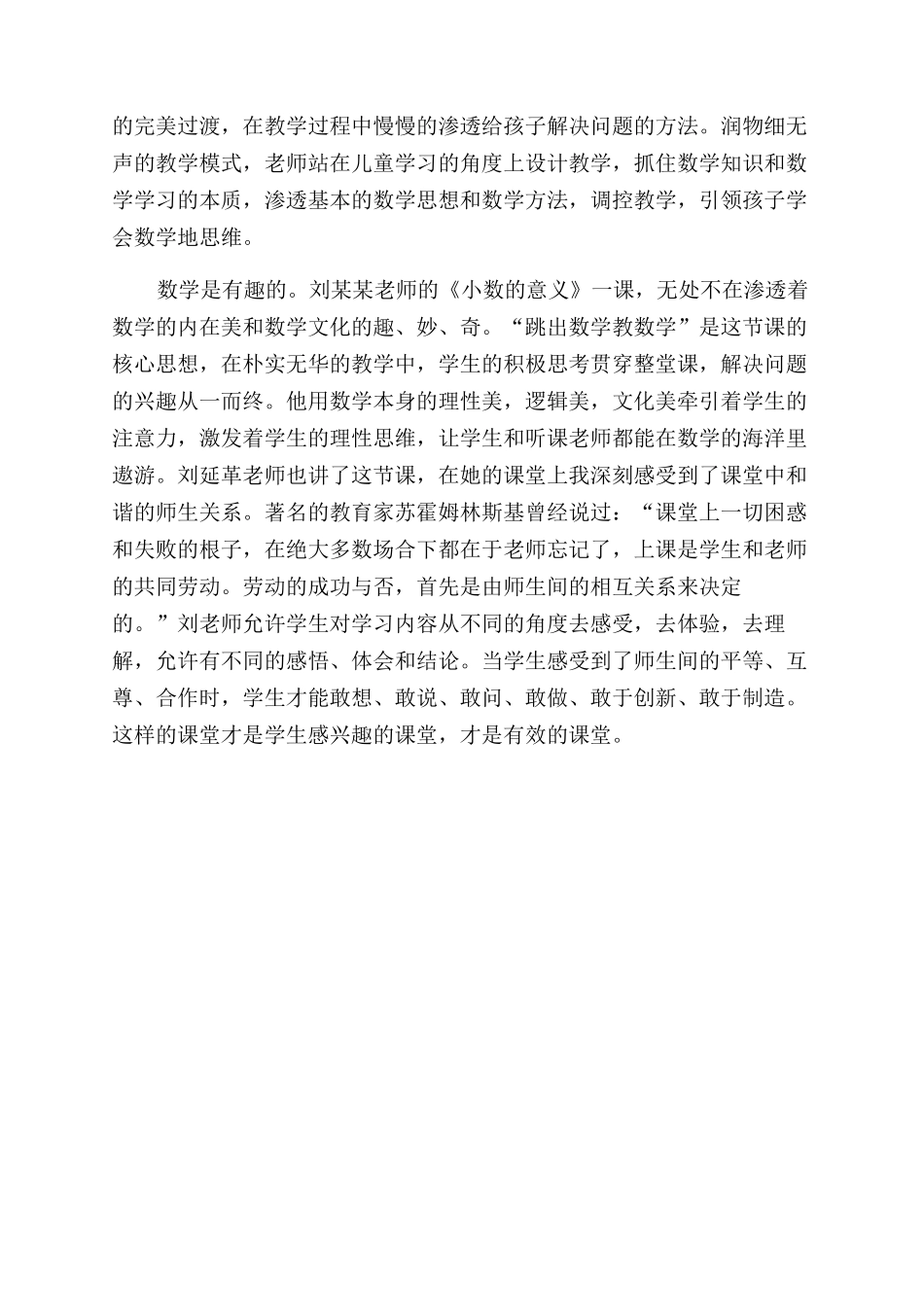 的完美过渡，在教学过程中慢慢的渗透给孩子解决问题的方法。润物细无声的教学模式，老师站在儿童学习的角度上设计教学，抓住数学知识和数学学习的本质，渗透基本的数学思想和数学方法，调控教学，引领孩子学会数学地思维。

数学是有趣的。刘某某老师的《小数的意义》一课，无处不在渗透着数学的内在美和数学文化的趣、妙、奇。“跳出数学教数学”是这节课的核心思想，在朴实无华的教学中，学生的积极思考贯穿整堂课，解决问题的兴趣从一而终。他用数学本身的理性美，逻辑美，文化美牵引着学生的注意力，激发着学生的理性思维，让学生和听课老师都能在数学的海洋里遨游。刘延革老师也讲了这节课，在她的课堂上我深刻感受到了课堂中和谐的师生关系。著名的教育家苏霍姆林斯基曾经说过：“课堂上一切困惑和失败的根子，在绝大多数场合下都在于老师忘记了，上课是学生和老师的共同劳动。劳动的成功与否，首先是由师生间的相互关系来决定的。”刘老师允许学生对学习内容从不同的角度去感受，去体验，去理解，允许有不同的感悟、体会和结论。当学生感受到了师生间的平等、互尊、合作时，学生才能敢想、敢说、敢问、敢做、敢于创新、敢于制造。这样的课堂才是学生感兴趣的课堂，才是有效的课堂。